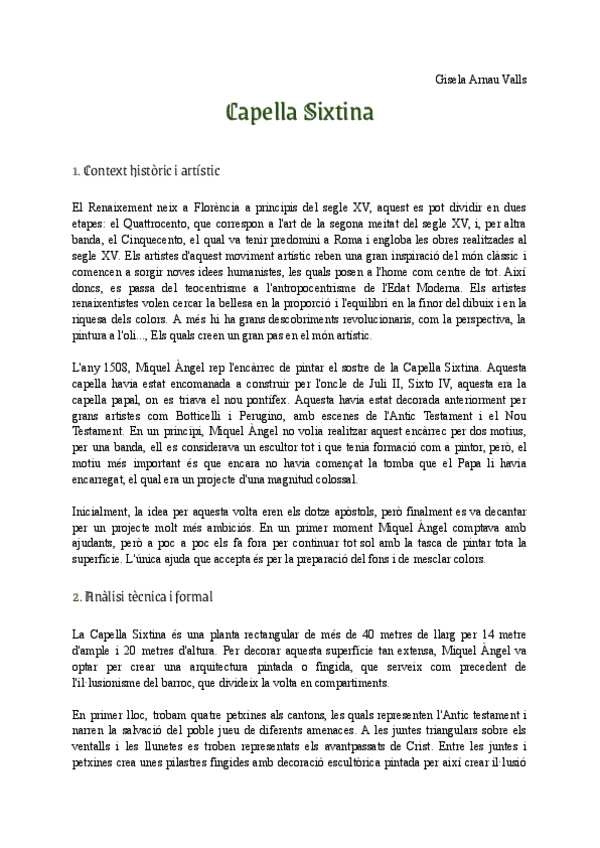 Gisela Arnau Valls

Capella Sixtina

1. Context històric i artístic

El Renaixement neix a Florència a principis del segle XV, aquest es pot dividir en dues etapes: el Quattrocento, que correspon a l'art de la segona meitat del segle XV, i, per altra banda, el Cinquecento, el qual va tenir predomini a Roma i engloba les obres realitzades al segle XV. Els artistes d'aquest moviment artístic reben una gran inspiració del món clàssic i comencen a sorgir noves idees humanistes, les quals posen a l'home com centre de tot. Així doncs, es passa del teocentrisme a l'antropocentrisme de l'Edat Moderna. Els artistes renaixentistes volen cercar la bellesa en la proporció i l'equilibri en la finor del dibuix i en la riquesa dels colors. A més hi ha grans descobriments revolucionaris, com la perspectiva, la pintura a l'oli..., Els quals creen un gran pas en el món artístic.

L'any 1508, Miquel Àngel rep l'encàrrec de pintar el sostre de la Capella Sixtina. Aquesta capella havia estat encomanada a construir per l'oncle de Juli II, Sixto IV, aquesta era la capella papal, on es triava el nou pontífex. Aquesta havia estat decorada anteriorment per grans artistes com Botticelli i Perugino, amb escenes de l'Antic Testament i el Nou Testament. En un principi, Miquel Àngel no volia realitzar aquest encàrrec per dos motius, per una banda, ell es considerava un escultor tot i que tenia formació com a pintor, però, el motiu més important és que encara no havia començat la tomba que el Papa li havia encarregat, el qual era un projecte d'una magnitud colossal.

Inicialment, la idea per aquesta volta eren els dotze apòstols, però finalment es va decantar per un projecte molt més ambiciós. En un primer moment Miquel Àngel comptava amb ajudants, però a poc a poc els fa fora per continuar tot sol amb la tasca de pintar tota la superfície. L'única ajuda que accepta és per la preparació del fons i de mesclar colors.

2. Anàlisi tècnica i formal

La Capella Sixtina és una planta rectangular de més de 40 metres de llarg per 14 metre d'ample i 20 metres d'altura. Per decorar aquesta superfície tan extensa, Miquel Àngel va optar per crear una arquitectura pintada o fingida, que serveix com precedent de l'il·lusionisme del barroc, que divideix la volta en compartiments.

En primer lloc, trobam quatre petxines als cantons, les quals representen l'Antic testament i narren la salvació del poble jueu de diferents amenaces. A les juntes triangulars sobre els ventalls i les llunetes es troben representats els avantpassats de Crist. Entre les juntes i petxines crea unes pilastres fingides amb decoració escultòrica pintada per així crear il·lusió